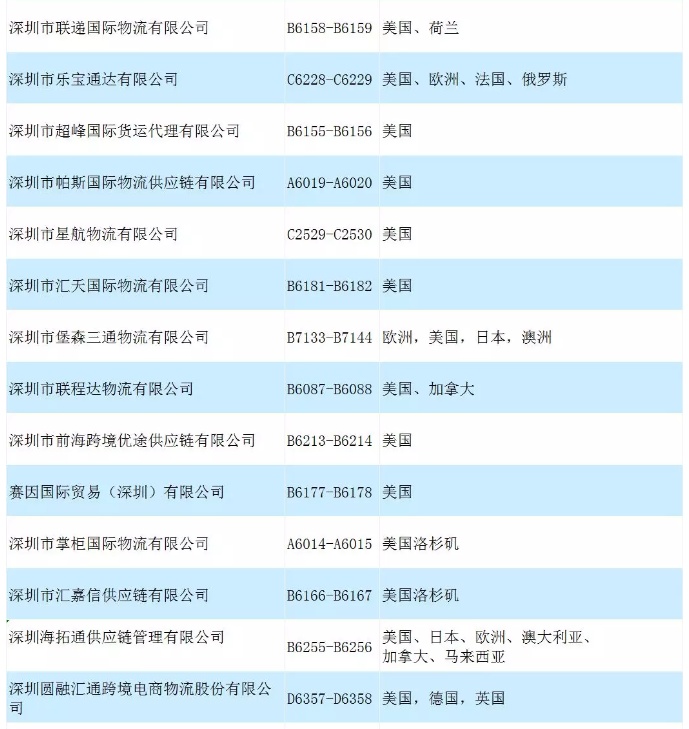 | | | |
|---|---|---|
| 深圳市联递国际物流有限公司 | B6158-B6159 | 美国、荷兰 |
| 深圳市乐宝通达有限公司 | C6228-C6229 | 美国、欧洲、法国、俄罗斯 |
| 深圳市超峰国际货运代理有限公司 | B6155-B6156 | 美国 |
| 深圳市帕斯国际物流供应链有限公司 | A6019-A6020 | 美国 |
| 深圳市星航物流有限公司 | C2529-C2530 | 美国 |
| 深圳市汇天国际物流有限公司 | B6181-B6182 | 美国 |
| 深圳市堡森三通物流有限公司 | B7133-B7144 | 欧洲，美国，日本，澳洲 |
| 深圳市联程达物流有限公司 | B6087-B6088 | 美国、加拿大 |
| 深圳市前海跨境优途供应链有限公司 | B6213-B6214 | 美国 |
| 赛因国际贸易（深圳）有限公司 | B6177-B6178 | 美国 |
| 深圳市掌柜国际物流有限公司 | A6014-A6015 | 美国洛杉矶 |
| 深圳市汇嘉信供应链有限公司 | B6166-B6167 | 美国洛杉矶 |
| 深圳海拓通供应链管理有限公司 | B6255-B6256 | 美国、日本、欧洲、澳大利亚、加拿大、马来西亚 |
| 深圳圆融汇通跨境电商物流股份有限公司 | D6357-D6358 | 美国，德国，英国 |